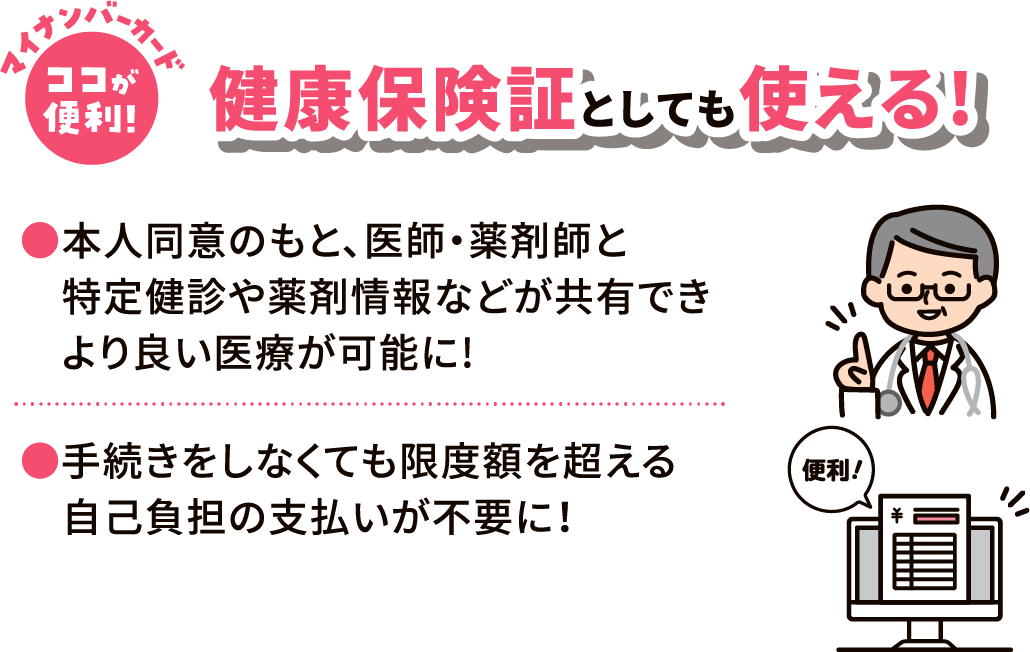 マイナンバーカード
ココが便利!

健康保険証としても使える!

●本人同意のもと、医師・薬剤師と特定健診や薬剤情報などが共有できより良い医療が可能に!

●手続きをしなくても限度額を超える自己負担の支払いが不要に!

便利!

¥